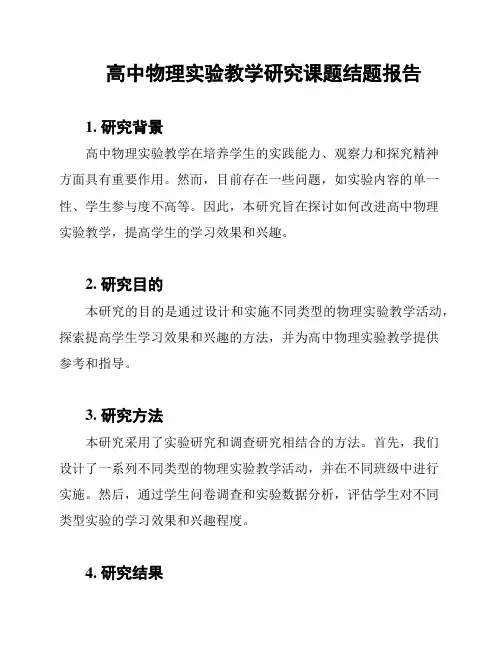 高中物理实验教学研究课题结题报告

1. 研究背景

高中物理实验教学在培养学生的实践能力、观察力和探究精神方面具有重要作用。然而，目前存在一些问题，如实验内容的单一性、学生参与度不高等。因此，本研究旨在探讨如何改进高中物理实验教学，提高学生的学习效果和兴趣。

2. 研究目的

本研究的目的是通过设计和实施不同类型的物理实验教学活动，探索提高学生学习效果和兴趣的方法，并为高中物理实验教学提供参考和指导。

3. 研究方法

本研究采用了实验研究和调查研究相结合的方法。首先，我们设计了一系列不同类型的物理实验教学活动，并在不同班级中进行实施。然后，通过学生问卷调查和实验数据分析，评估学生对不同类型实验的学习效果和兴趣程度。

4. 研究结果